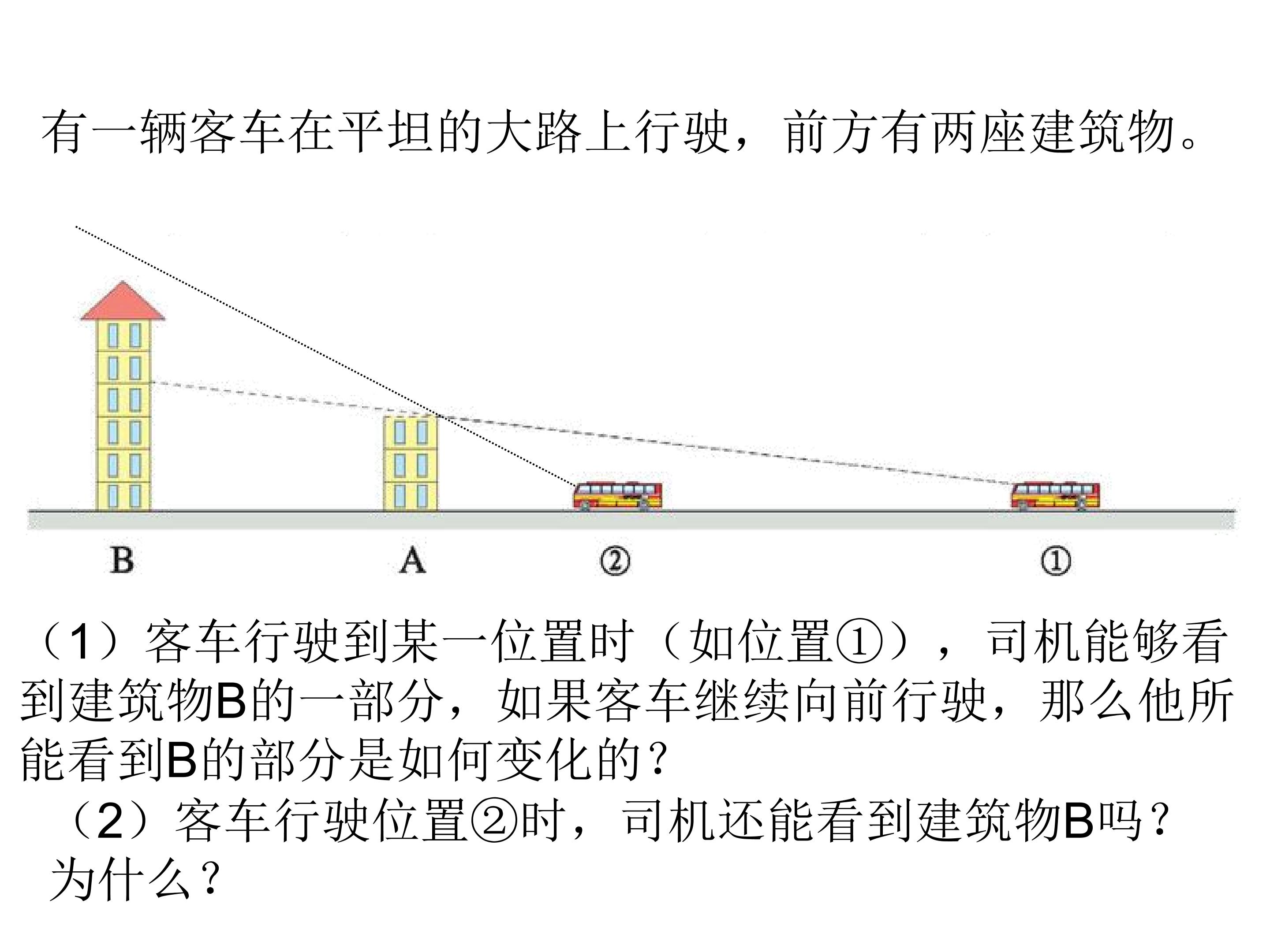 有一辆客车在平坦的大路上行驶，前方有两座建筑物。

B

A

②

①

（1）客车行驶到某一位置时（如位置①），司机能够看到建筑物B的一部分，如果客车继续向前行驶，那么他所能看到B的部分是如何变化的？

（2）客车行驶位置②时，司机还能看到建筑物B吗？为什么？